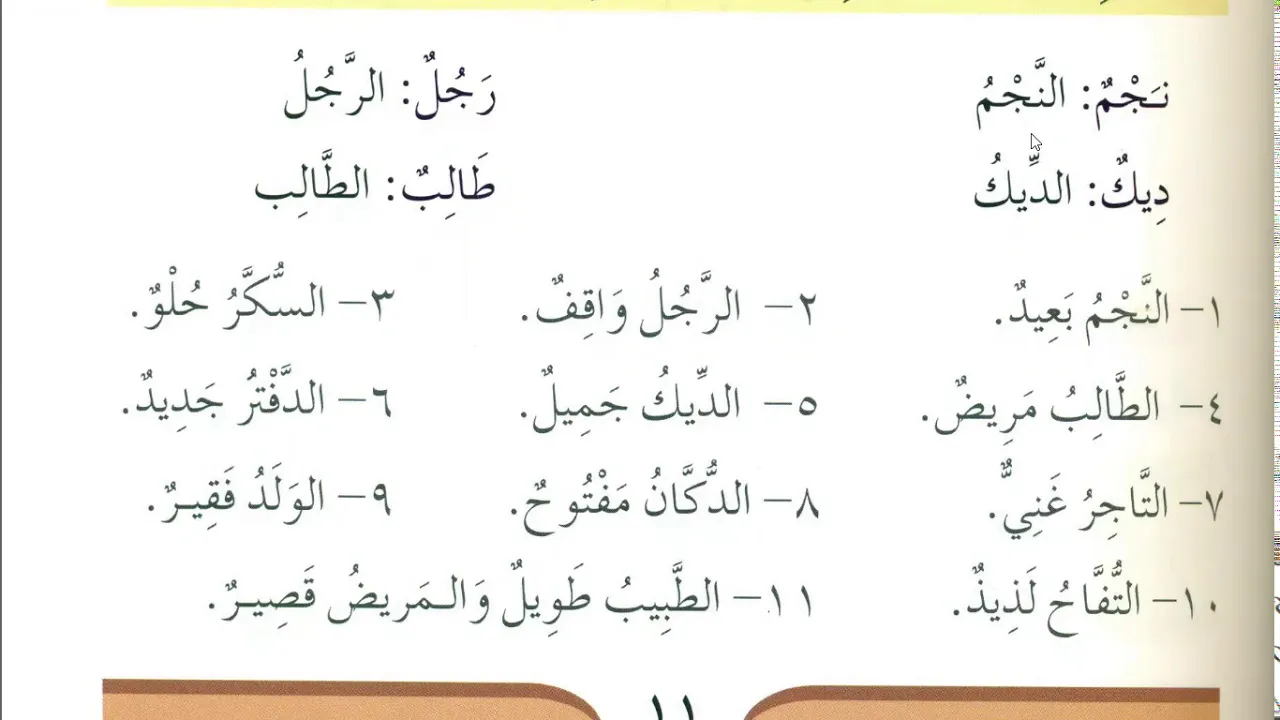 نَجْمٌ: النَّجْمُ
رَجُلٌ: الرَّجُلُ

دِيكٌ: الدِّيكُ
طَالِبٌ: الطَّالِب

١- النَّجْمُ بَعِيدٌ.
٢- الرَّجُلُ وَاقِفٌ.
٣- السُّكَّرُ حُلْوٌ.

٤- الطَّالِبُ مَرِيضٌ.
٥- الدِّيكُ جَمِيلٌ.
٦- الدَّفْتَرُ جَدِيدٌ.

٧- التَّاجِرُ غَنِيٌّ.
٨- الدُّكَّانُ مَفْتُوحٌ.
٩- الوَلَدُ فَقِيرٌ.

١٠- التُّفَّاحُ لَذِيذٌ.
١١- الطَّبِيبُ طَوِيلٌ وَالمَرِيضُ قَصِيرٌ.

١١